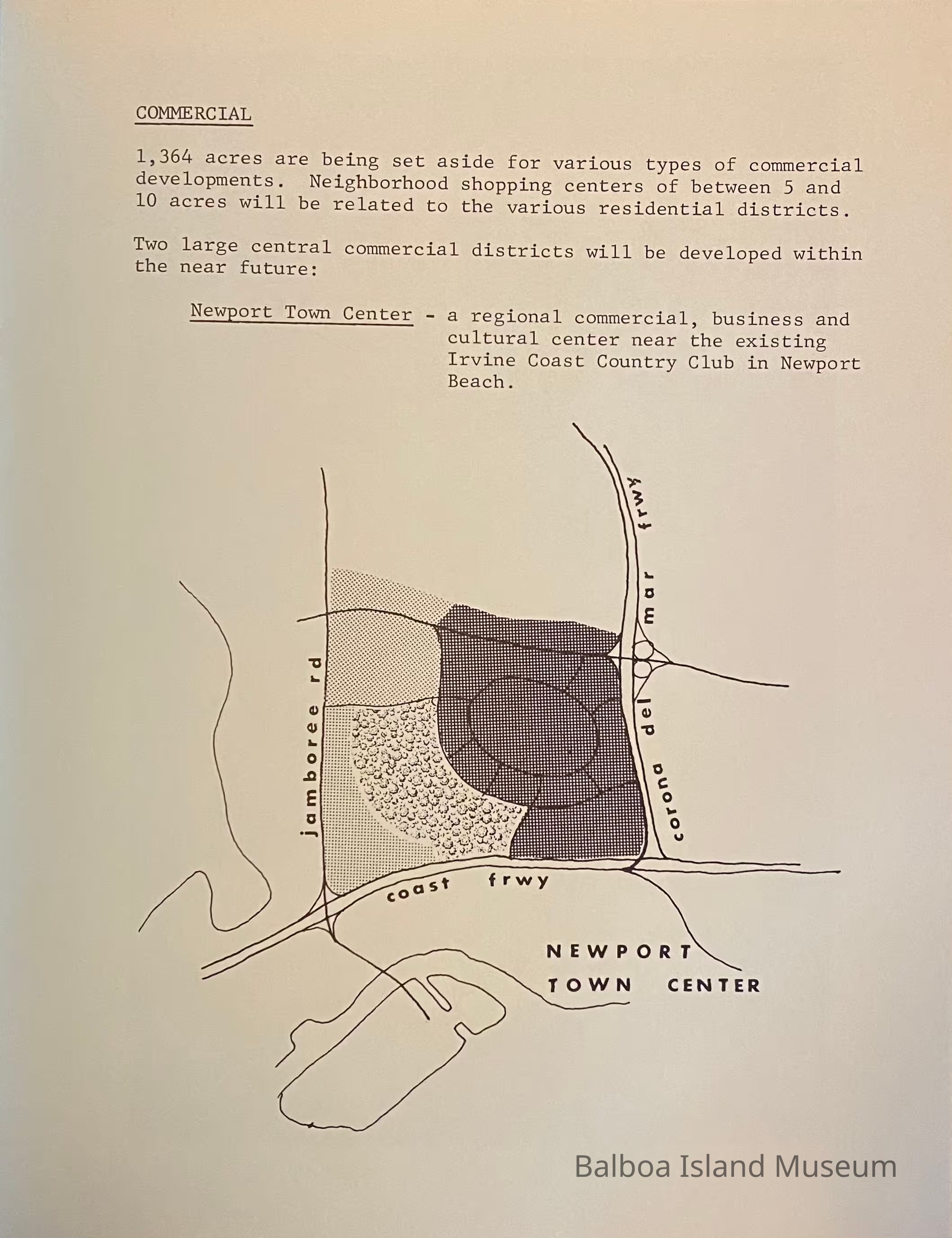 COMMERCIAL

1,364 acres are being set aside for various types of commercial developments. Neighborhood shopping centers of between 5 and 10 acres will be related to the various residential districts.

Two large central commercial districts will be developed within the near future:

Newport Town Center - a regional commercial, business and cultural center near the existing Irvine Coast Country Club in Newport Beach.

jamboree rd

corona del mar frwy

coast frwy

NEWPORT TOWN CENTER

Balboa Island Museum